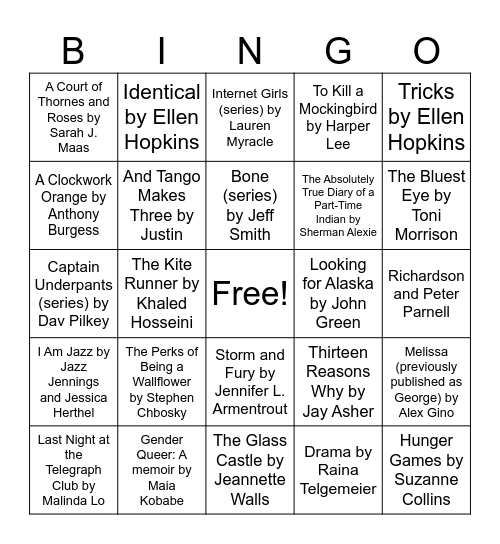 | B | I | N | G | O |
|---|---|---|---|---|
| A Court of Thornes and Roses by Sarah J. Maas | Identical by Ellen Hopkins | Internet Girls (series) by Lauren Myracle | To Kill a Mockingbird by Harper Lee | Tricks by Ellen Hopkins |
| A Clockwork Orange by Anthony Burgess | And Tango Makes Three by Justin | Bone (series) by Jeff Smith | The Absolutely True Diary of a Part-Time Indian by Sherman Alexie | The Bluest Eye by Toni Morrison |
| Captain Underpants (series) by Dav Pilkey | The Kite Runner by Khaled Hosseini | Free! | Looking for Alaska by John Green | Richardson and Peter Parnell |
| I Am Jazz by Jazz Jennings and Jessica Herthel | The Perks of Being a Wallflower by Stephen Chbosky | Storm and Fury by Jennifer L. Armentrout | Thirteen Reasons Why by Jay Asher | Melissa (previously published as George) by Alex Gino |
| Last Night at the Telegraph Club by Malinda Lo | Gender Queer: A memoir by Maia Kobabe | The Glass Castle by Jeannette Walls | Drama by Raina Telgemeier | Hunger Games by Suzanne Collins |